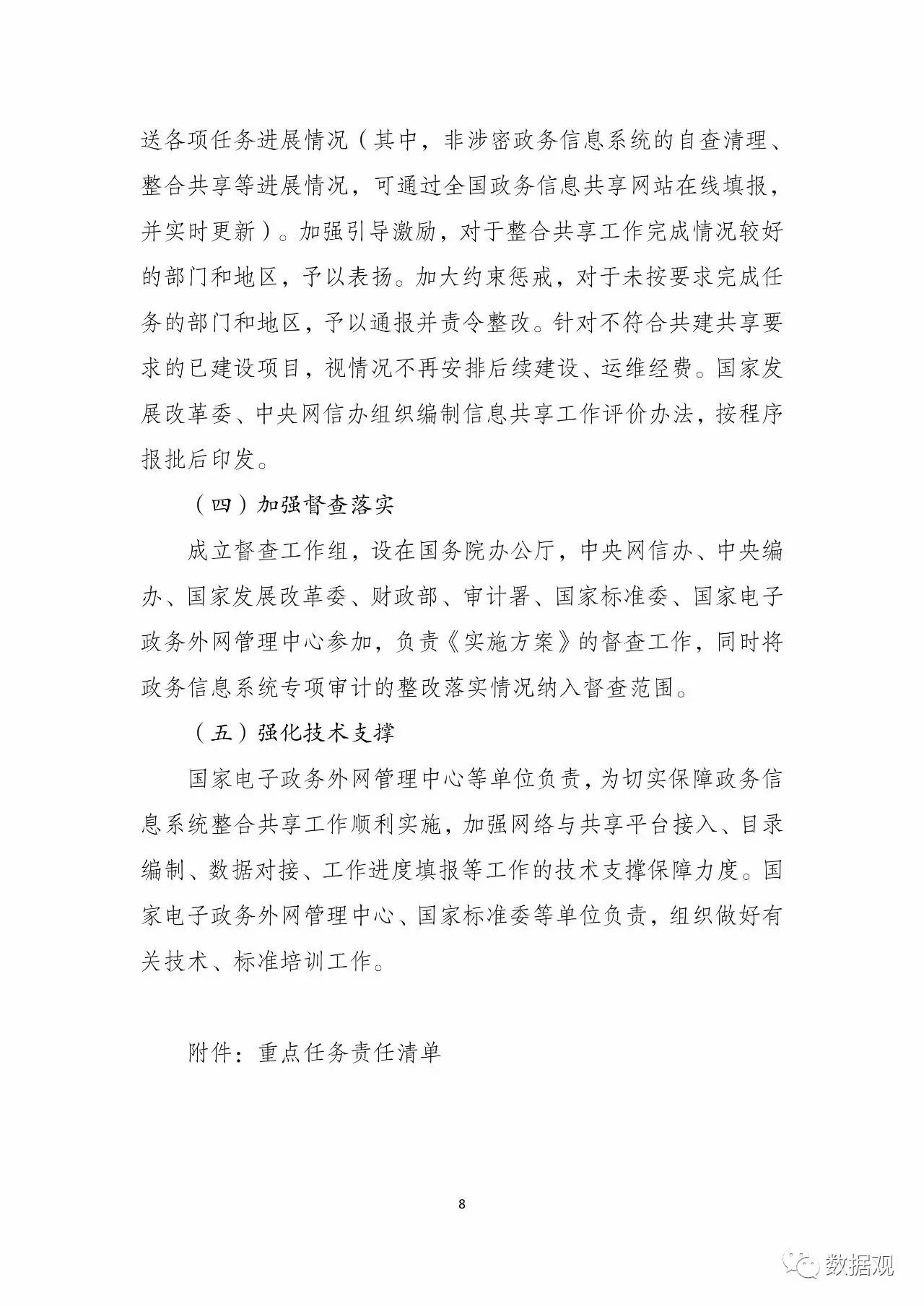 送各项任务进展情况（其中，非涉密政务信息系统的自查清理、整合共享等进展情况，可通过全国政务信息共享网站在线填报，并实时更新）。加强引导激励，对于整合共享工作完成情况较好的部门和地区，予以表扬。加大约束惩戒，对于未按要求完成任务的部门和地区，予以通报并责令整改。针对不符合共建共享要求的已建设项目，视情况不再安排后续建设、运维经费。国家发展改革委、中央网信办组织编制信息共享工作评价办法，按程序报批后印发。

（四）加强督查落实

成立督查工作组，设在国务院办公厅，中央网信办、中央编办、国家发展改革委、财政部、审计署、国家标准委、国家电子政务外网管理中心参加，负责《实施方案》的督查工作，同时将政务信息系统专项审计的整改落实情况纳入督查范围。

（五）强化技术支撑

国家电子政务外网管理中心等单位负责，为切实保障政务信息系统整合共享工作顺利实施，加强网络与共享平台接入、目录编制、数据对接、工作进度填报等工作的技术支撑保障力度。国家电子政务外网管理中心、国家标准委等单位负责，组织做好有关技术、标准培训工作。

附件：重点任务责任清单

8

数据观